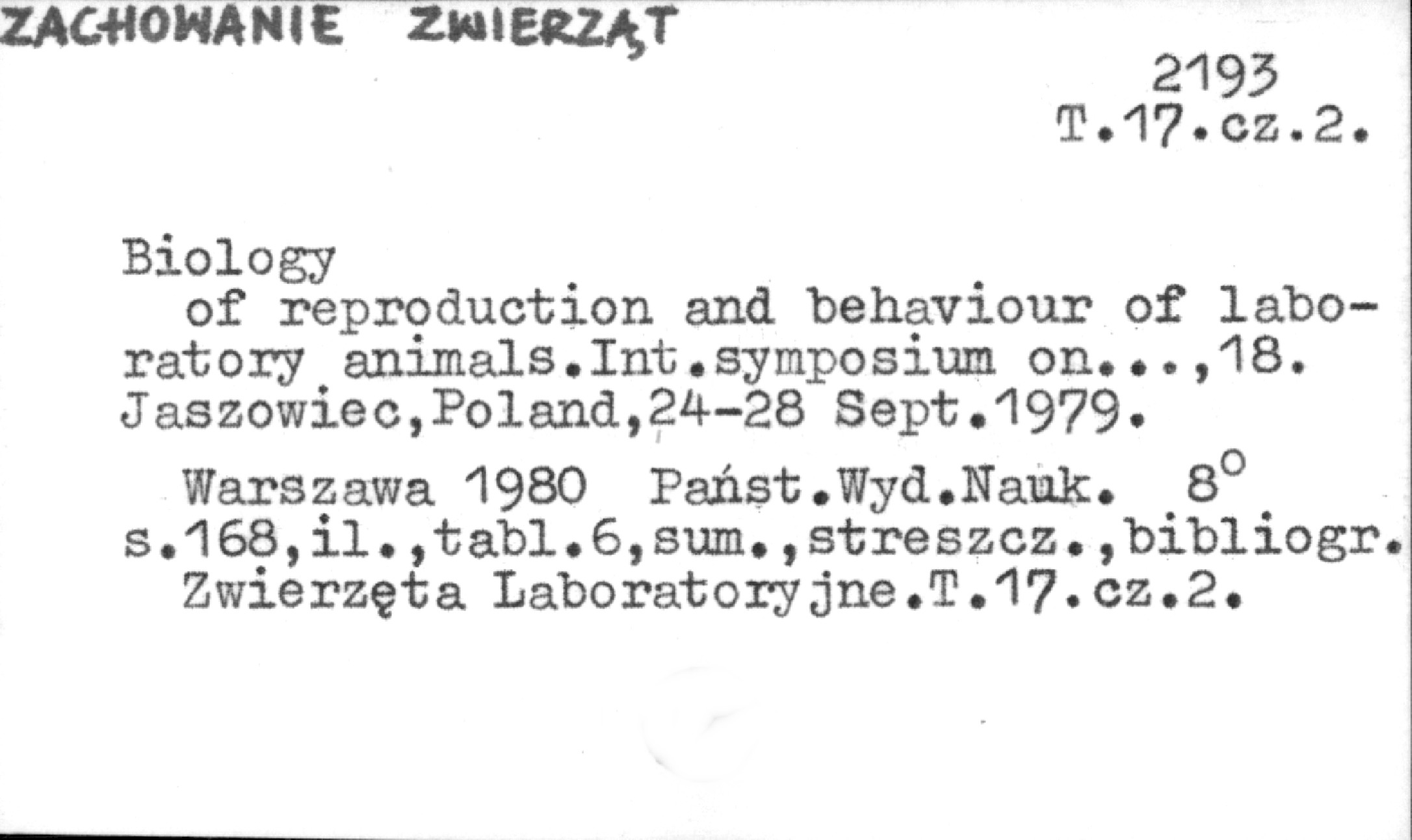 ZACHOWANIE ZWIERZĄT

2193
T.17.cz.2.

Biology
of reproduction and behaviour of laboratory animals.Int.symposium on...,18. Jaszowiec,Poland,24-28 Sept.1979.

Warszawa 1980 Państ.Wyd.Nauk. 8°
s.168,il.,tabl.6,sum.,streszcz.,bibliogr.
Zwierzęta Laboratoryjne.T.17.cz.2.